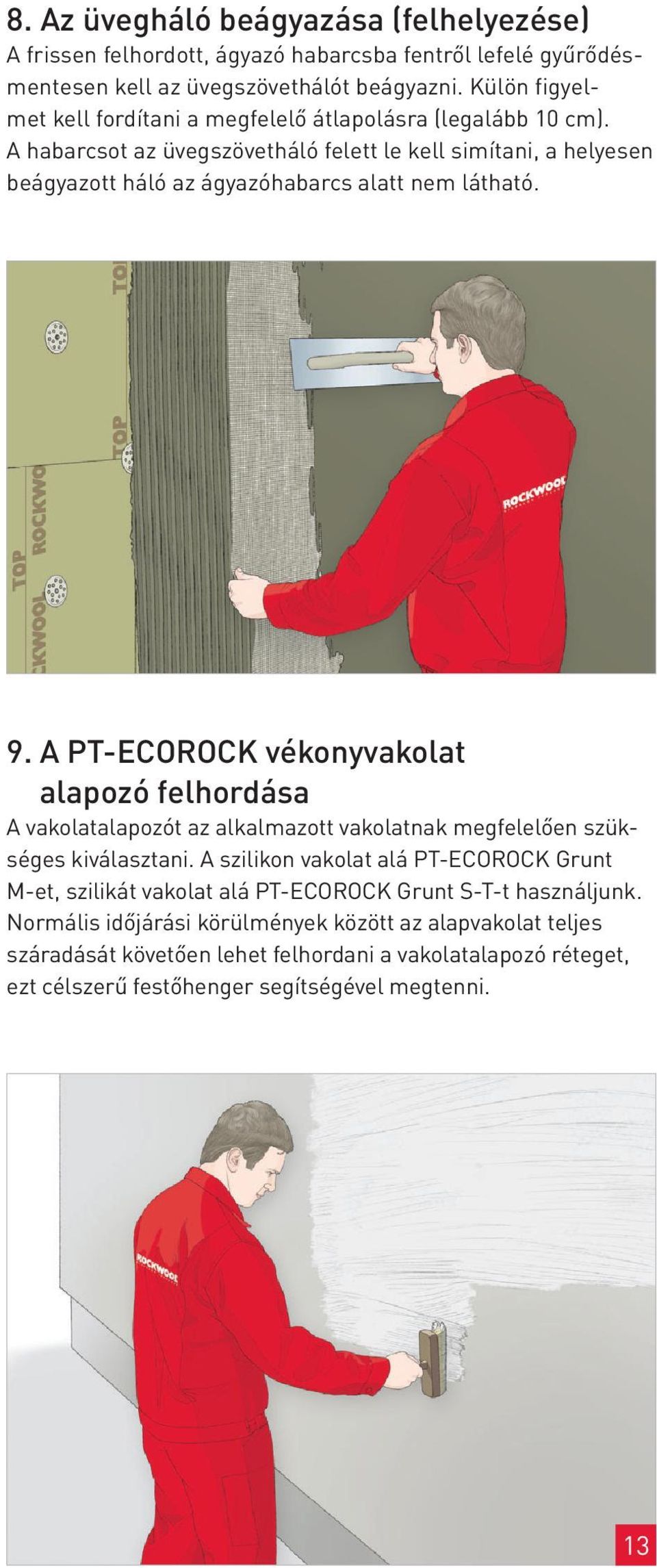 8. Az üvegháló beágyazása (felhelyezése)
A frissen felhordott, ágyazó habarcsba fentről lefelé gyűrődésmentesen kell az üvegszövethálót beágyazni. Külön figyelmet kell fordítani a megfelelő átlapolásra (legalább 10 cm). A habarcsot az üvegszövetháló felett le kell simítani, a helyesen beágyazott háló az ágyazóhabarcs alatt nem látható.

TOP
TOP
ROCKWO
TOP
CKWOOL
ROCKWOOL

9. A PT-ECOROCK vékonyvakolat alapozó felhordása
A vakolatalapozót az alkalmazott vakolatnak megfelelően szükséges kiválasztani. A szilikon vakolat alá PT-ECOROCK Grunt M-et, szilikát vakolat alá PT-ECOROCK Grunt S-T-t használjunk. Normális időjárási körülmények között az alapvakolat teljes száradását követően lehet felhordani a vakolatalapozó réteget, ezt célszerű festőhenger segítségével megtenni.

ROCKWOOL

13